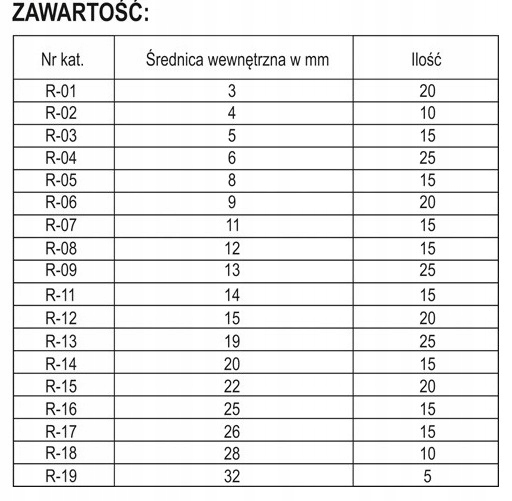 ZAWARTOŚĆ:

| Nr kat. | Średnica wewnętrzna w mm | Ilość |
|---|---|---|
| R-01 | 3 | 20 |
| R-02 | 4 | 10 |
| R-03 | 5 | 15 |
| R-04 | 6 | 25 |
| R-05 | 8 | 15 |
| R-06 | 9 | 20 |
| R-07 | 11 | 15 |
| R-08 | 12 | 15 |
| R-09 | 13 | 25 |
| R-11 | 14 | 15 |
| R-12 | 15 | 20 |
| R-13 | 19 | 25 |
| R-14 | 20 | 15 |
| R-15 | 22 | 20 |
| R-16 | 25 | 15 |
| R-17 | 26 | 15 |
| R-18 | 28 | 10 |
| R-19 | 32 | 5 |